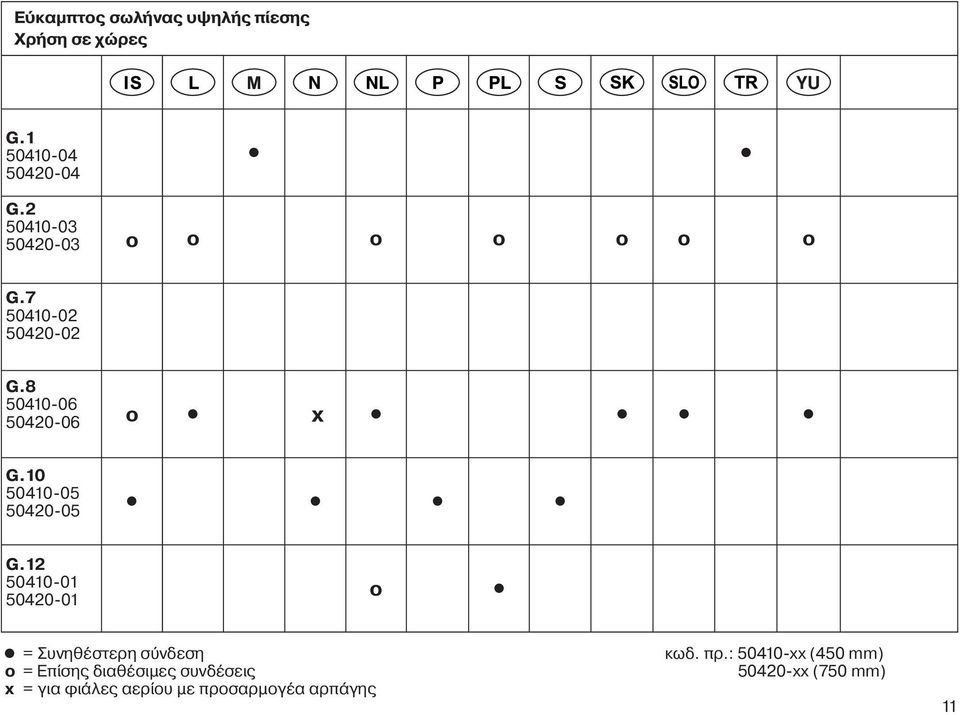 Εύκαμπτος σωλήνας υψηλής πίεσης
Χρήση σε χώρες

| | IS | L | M | N | NL | P | PL | S | SK | SLO | TR | YU | |
|---|---|---|---|---|---|---|---|---|---|---|---|---|---|
| **G.1** 50410-04 50420-04 | | | ● | | | | | | | | ● | | |
| **G.2** 50410-03 50420-03 | o | o | | | o | | o | | o | o | | o | |
| **G.7** 50410-02 50420-02 | | | | | | | | | | | | | |
| **G.8** 50410-06 50420-06 | o | ● | | x | ● | | | | ● | ● | | ● | |
| **G.10** 50410-05 50420-05 | ● | | | ● | | ● | | ● | | | | | |
| **G.12** 50410-01 50420-01 | | | | | o | | ● | | | | | | |

● = Συνηθέστερη σύνδεση
o = Επίσης διαθέσιμες συνδέσεις
x = για φιάλες αερίου με προσαρμογέα αρπάγης

κωδ. πρ.: 50410-xx (450 mm)
50420-xx (750 mm)

11